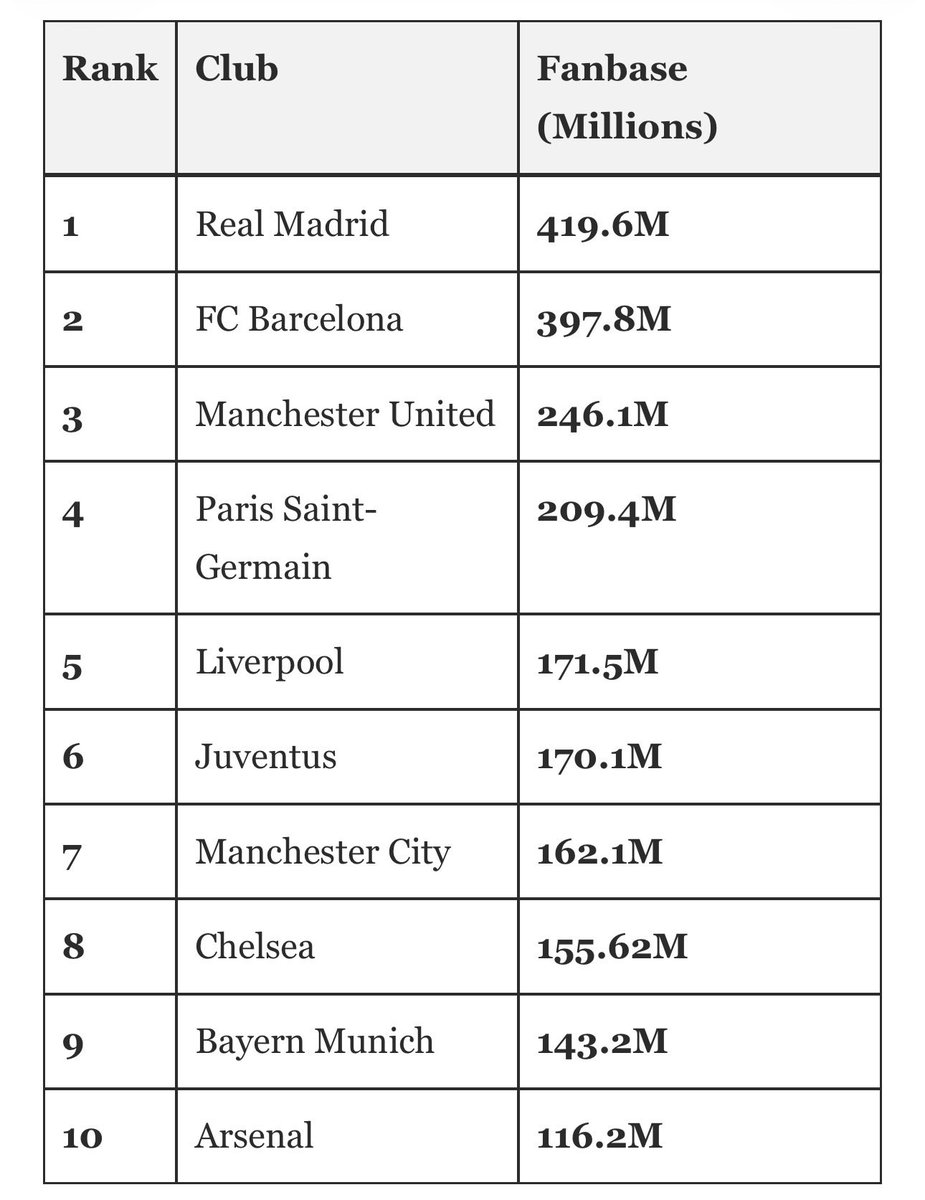 | Rank | Club | Fanbase (Millions) |
|---|---|---|
| 1 | Real Madrid | 419.6M |
| 2 | FC Barcelona | 397.8M |
| 3 | Manchester United | 246.1M |
| 4 | Paris Saint-Germain | 209.4M |
| 5 | Liverpool | 171.5M |
| 6 | Juventus | 170.1M |
| 7 | Manchester City | 162.1M |
| 8 | Chelsea | 155.62M |
| 9 | Bayern Munich | 143.2M |
| 10 | Arsenal | 116.2M |